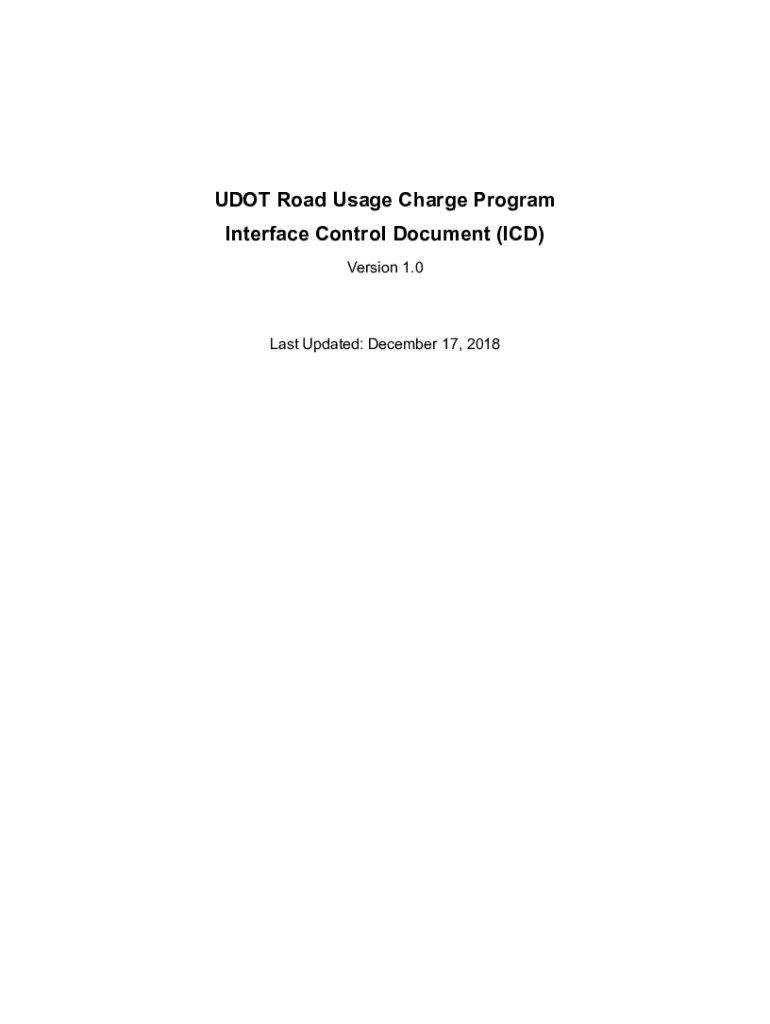 UDOT Road Usage Charge Program

Interface Control Document (ICD)

Version 1.0

Last Updated: December 17, 2018